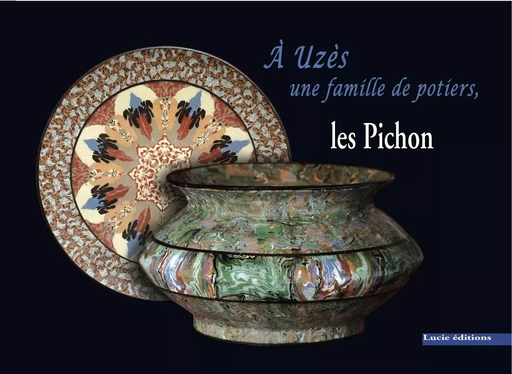 À Uzès
une famille de potiers,
les Pichon

Lucie éditions